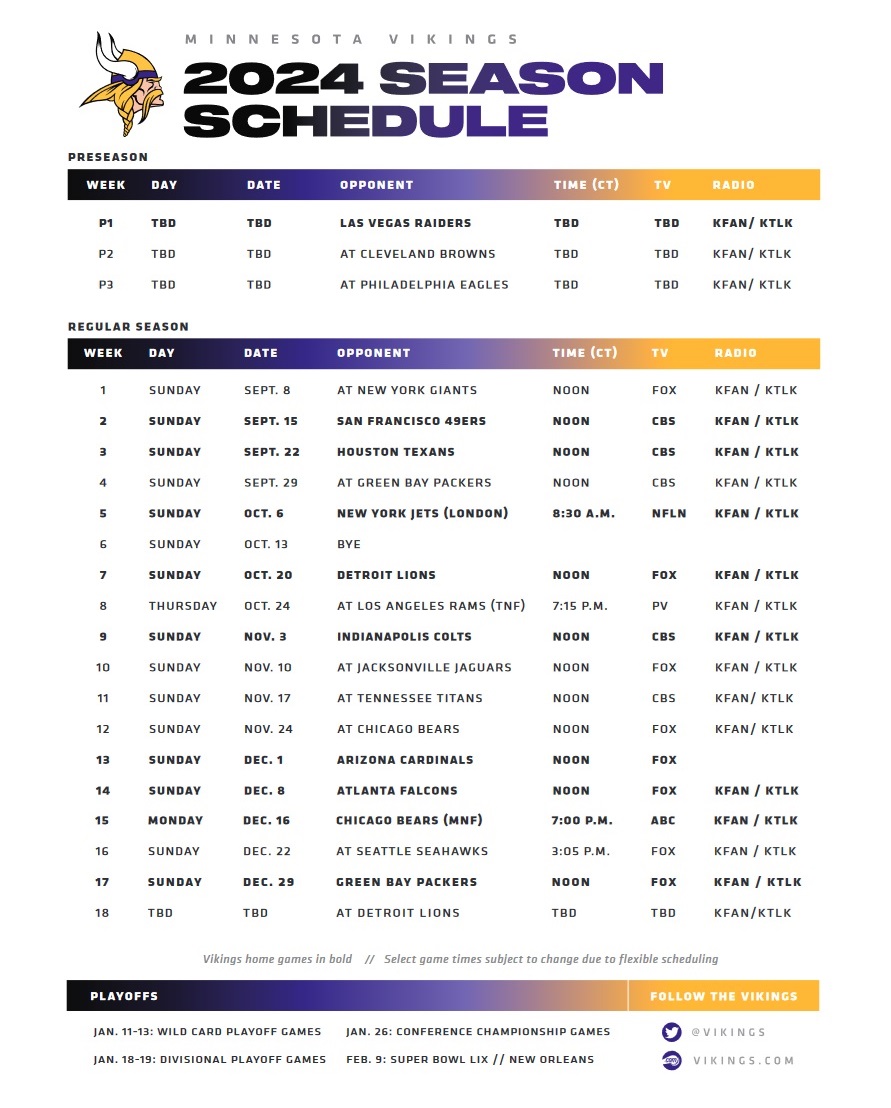 MINNESOTA VIKINGS
2024 SEASON SCHEDULE

PRESEASON

| WEEK | DAY | DATE | OPPONENT | TIME (CT) | TV | RADIO |
|---|---|---|---|---|---|---|
| P1 | TBD | TBD | LAS VEGAS RAIDERS | TBD | TBD | KFAN/ KTLK |
| P2 | TBD | TBD | AT CLEVELAND BROWNS | TBD | TBD | KFAN/ KTLK |
| P3 | TBD | TBD | AT PHILADELPHIA EAGLES | TBD | TBD | KFAN/ KTLK |

REGULAR SEASON

| WEEK | DAY | DATE | OPPONENT | TIME (CT) | TV | RADIO |
|---|---|---|---|---|---|---|
| 1 | SUNDAY | SEPT. 8 | AT NEW YORK GIANTS | NOON | FOX | KFAN / KTLK |
| 2 | SUNDAY | SEPT. 15 | SAN FRANCISCO 49ERS | NOON | CBS | KFAN / KTLK |
| 3 | SUNDAY | SEPT. 22 | HOUSTON TEXANS | NOON | CBS | KFAN / KTLK |
| 4 | SUNDAY | SEPT. 29 | AT GREEN BAY PACKERS | NOON | CBS | KFAN / KTLK |
| 5 | SUNDAY | OCT. 6 | NEW YORK JETS (LONDON) | 8:30 A.M. | NFLN | KFAN / KTLK |
| 6 | SUNDAY | OCT. 13 | BYE | | | |
| 7 | SUNDAY | OCT. 20 | DETROIT LIONS | NOON | FOX | KFAN / KTLK |
| 8 | THURSDAY | OCT. 24 | AT LOS ANGELES RAMS (TNF) | 7:15 P.M. | PV | KFAN / KTLK |
| 9 | SUNDAY | NOV. 3 | INDIANAPOLIS COLTS | NOON | CBS | KFAN / KTLK |
| 10 | SUNDAY | NOV. 10 | AT JACKSONVILLE JAGUARS | NOON | FOX | KFAN / KTLK |
| 11 | SUNDAY | NOV. 17 | AT TENNESSEE TITANS | NOON | CBS | KFAN/ KTLK |
| 12 | SUNDAY | NOV. 24 | AT CHICAGO BEARS | NOON | FOX | KFAN/ KTLK |
| 13 | SUNDAY | DEC. 1 | ARIZONA CARDINALS | NOON | FOX | |
| 14 | SUNDAY | DEC. 8 | ATLANTA FALCONS | NOON | FOX | KFAN / KTLK |
| 15 | MONDAY | DEC. 16 | CHICAGO BEARS (MNF) | 7:00 P.M. | ABC | KFAN / KTLK |
| 16 | SUNDAY | DEC. 22 | AT SEATTLE SEAHAWKS | 3:05 P.M. | FOX | KFAN / KTLK |
| 17 | SUNDAY | DEC. 29 | GREEN BAY PACKERS | NOON | FOX | KFAN / KTLK |
| 18 | TBD | TBD | AT DETROIT LIONS | TBD | TBD | KFAN/KTLK |

Vikings home games in bold // Select game times subject to change due to flexible scheduling

PLAYOFFS

JAN. 11-13: WILD CARD PLAYOFF GAMES
JAN. 18-19: DIVISIONAL PLAYOFF GAMES
JAN. 26: CONFERENCE CHAMPIONSHIP GAMES
FEB. 9: SUPER BOWL LIX // NEW ORLEANS

FOLLOW THE VIKINGS
@VIKINGS
VIKINGS.COM